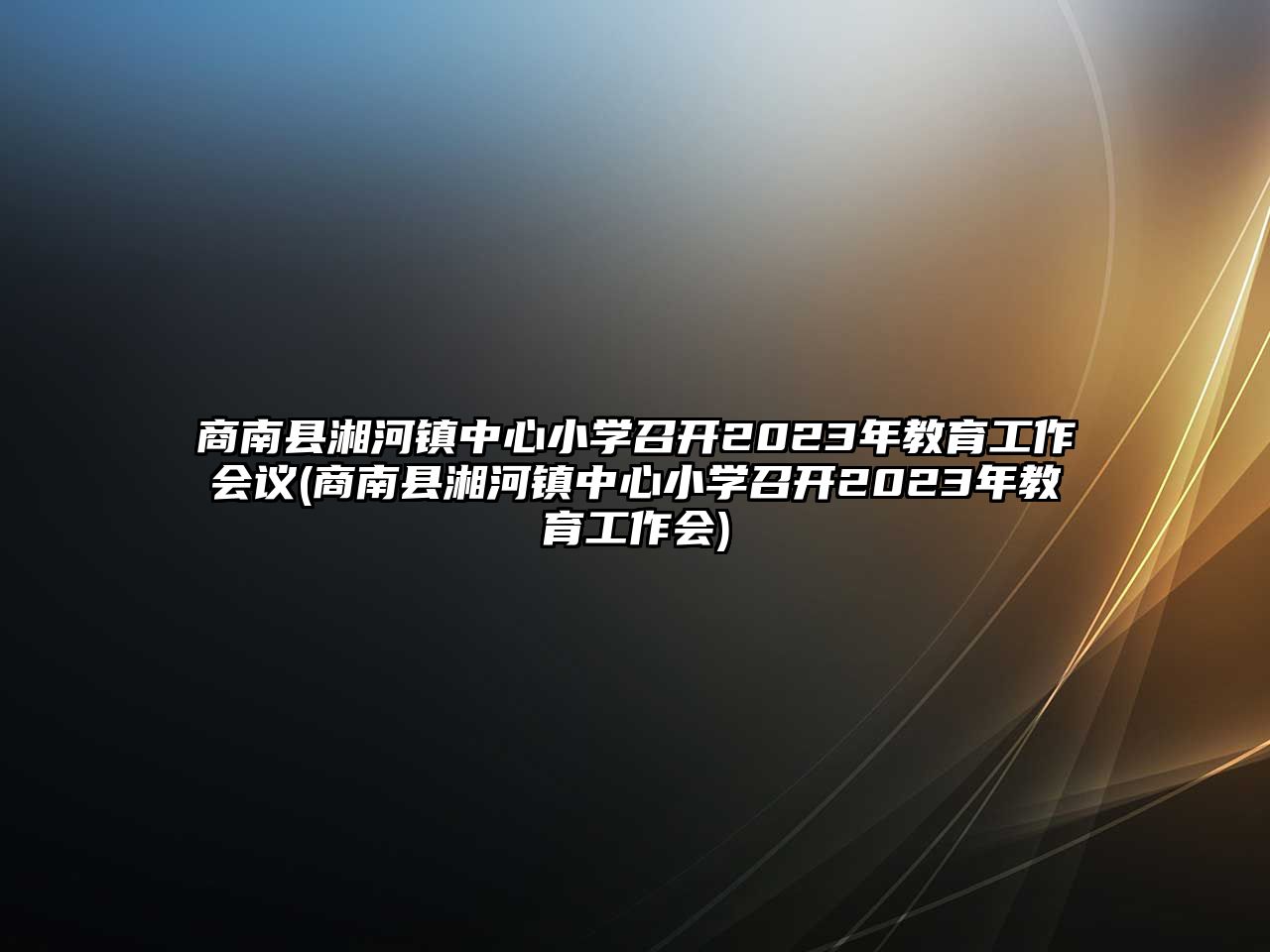 商南县湘河镇中心小学召开2023年教育工作会议(商南县湘河镇中心小学召开2023年教育工作会)